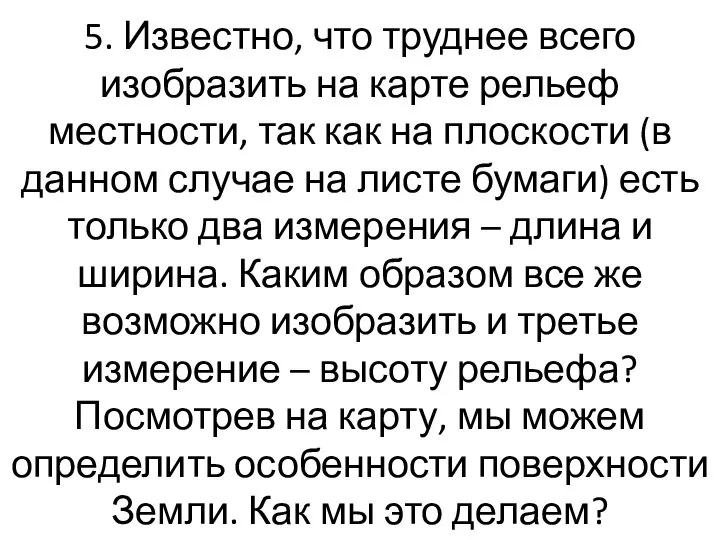 5. Известно, что труднее всего изобразить на карте рельеф местности, так как на плоскости (в данном случае на листе бумаги) есть только два измерения – длина и ширина. Каким образом все же возможно изобразить и третье измерение – высоту рельефа? Посмотрев на карту, мы можем определить особенности поверхности Земли. Как мы это делаем?